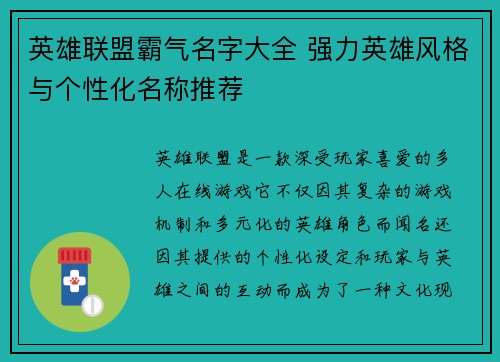 英雄联盟霸气名字大全 强力英雄风格与个性化名称推荐

英雄联盟是一款深受玩家喜爱的多人在线游戏它不仅因其复杂的游戏机制和多元化的英雄角色而闻名还因其提供的个性化设定和玩家与英雄之间的互动而成为了一种文化现